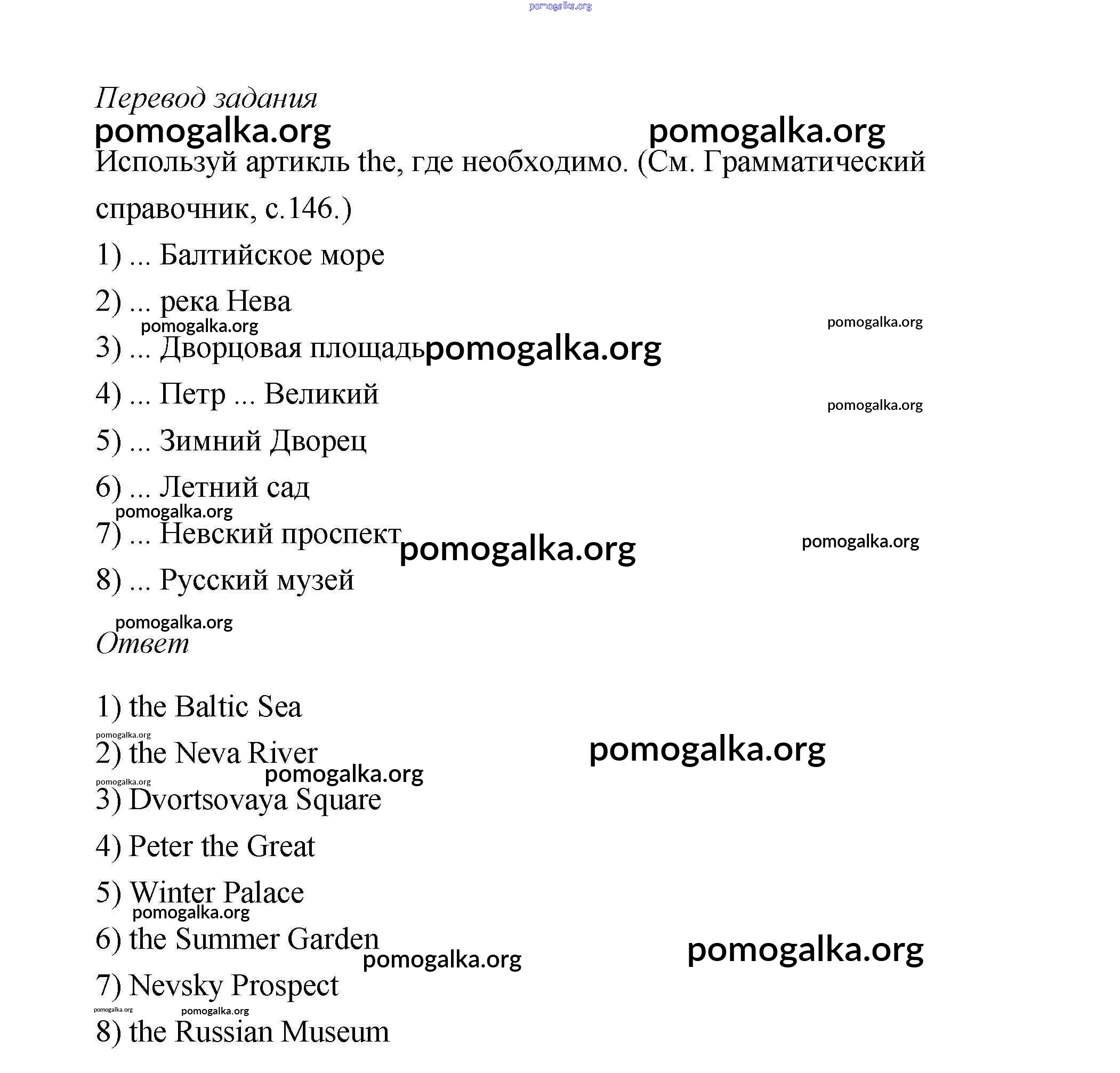 pomogalka.org

Перевод задания
pomogalka.org pomogalka.org
Используй артикль the, где необходимо. (См. Грамматический справочник, с.146.)

1) ... Балтийское море

2) ... река Нева

pomogalka.org pomogalka.org
3) ... Дворцовая площадь pomogalka.org

4) ... Петр ... Великий pomogalka.org

5) ... Зимний Дворец

6) ... Летний сад
pomogalka.org
7) ... Невский проспект pomogalka.org pomogalka.org

8) ... Русский музей

pomogalka.org
Ответ

1) the Baltic Sea
pomogalka.org
2) the Neva River pomogalka.org
pomogalka.org pomogalka.org
3) Dvortsovaya Square

4) Peter the Great

5) Winter Palace
pomogalka.org
6) the Summer Garden pomogalka.org pomogalka.org

7) Nevsky Prospect
pomogalka.org pomogalka.org
8) the Russian Museum